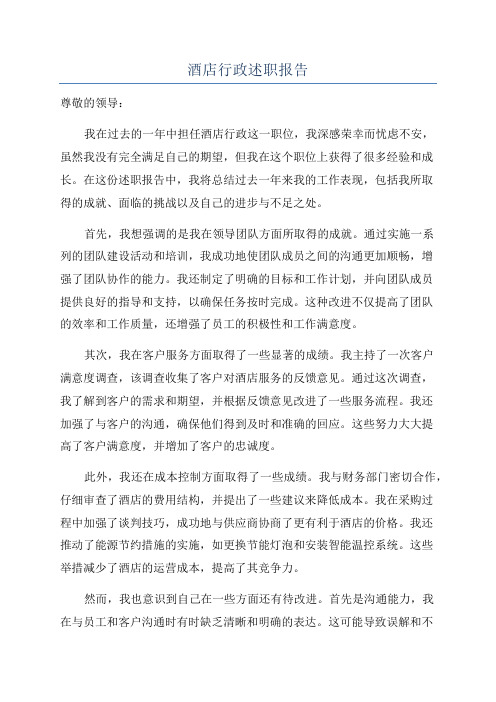 酒店行政述职报告

尊敬的领导：

我在过去的一年中担任酒店行政这一职位，我深感荣幸而忧虑不安，虽然我没有完全满足自己的期望，但我在这个职位上获得了很多经验和成长。在这份述职报告中，我将总结过去一年来我的工作表现，包括我所取得的成就、面临的挑战以及自己的进步与不足之处。

首先，我想强调的是我在领导团队方面所取得的成就。通过实施一系列的团队建设活动和培训，我成功地使团队成员之间的沟通更加顺畅，增强了团队协作的能力。我还制定了明确的目标和工作计划，并向团队成员提供良好的指导和支持，以确保任务按时完成。这种改进不仅提高了团队的效率和工作质量，还增强了员工的积极性和工作满意度。

其次，我在客户服务方面取得了一些显著的成绩。我主持了一次客户满意度调查，该调查收集了客户对酒店服务的反馈意见。通过这次调查，我了解到客户的需求和期望，并根据反馈意见改进了一些服务流程。我还加强了与客户的沟通，确保他们得到及时和准确的回应。这些努力大大提高了客户满意度，并增加了客户的忠诚度。

此外，我还在成本控制方面取得了一些成绩。我与财务部门密切合作，仔细审查了酒店的费用结构，并提出了一些建议来降低成本。我在采购过程中加强了谈判技巧，成功地与供应商协商了更有利于酒店的价格。我还推动了能源节约措施的实施，如更换节能灯泡和安装智能温控系统。这些举措减少了酒店的运营成本，提高了其竞争力。

然而，我也意识到自己在一些方面还有待改进。首先是沟通能力，我在与员工和客户沟通时有时缺乏清晰和明确的表达。这可能导致误解和不